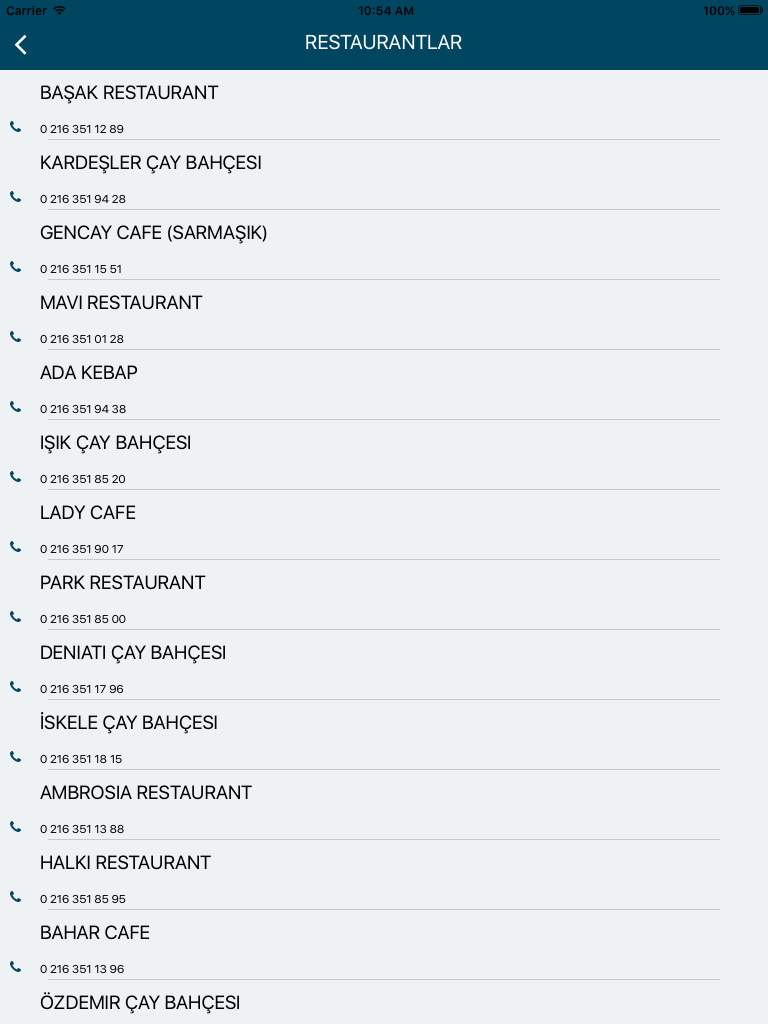 Carrier 10:54 AM 100%

RESTAURANTLAR

BAŞAK RESTAURANT
0 216 351 12 89

KARDEŞLER ÇAY BAHÇESI
0 216 351 94 28

GENCAY CAFE (SARMAŞIK)
0 216 351 15 51

MAVI RESTAURANT
0 216 351 01 28

ADA KEBAP
0 216 351 94 38

IŞIK ÇAY BAHÇESI
0 216 351 85 20

LADY CAFE
0 216 351 90 17

PARK RESTAURANT
0 216 351 85 00

DENIATI ÇAY BAHÇESI
0 216 351 17 96

İSKELE ÇAY BAHÇESI
0 216 351 18 15

AMBROSIA RESTAURANT
0 216 351 13 88

HALKI RESTAURANT
0 216 351 85 95

BAHAR CAFE
0 216 351 13 96

ÖZDEMIR ÇAY BAHÇESI